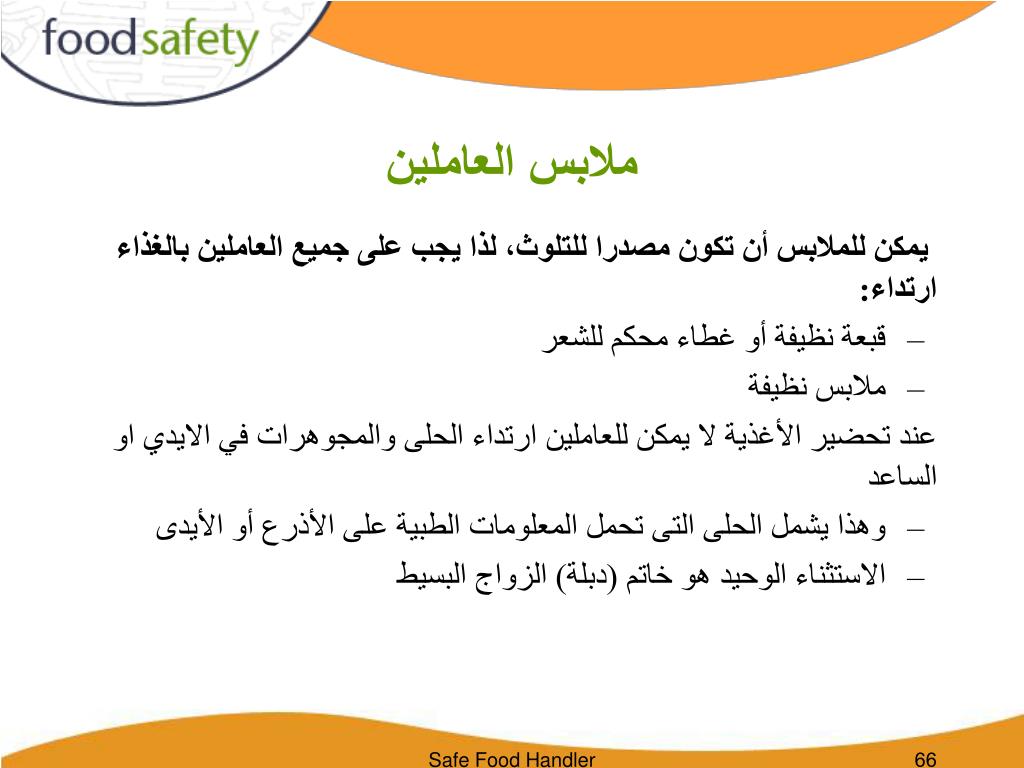 foodsafety

ملابس العاملين

يمكن للملابس أن تكون مصدرا للتلوث، لذا يجب على جميع العاملين بالغذاء ارتداء:

– قبعة نظيفة أو غطاء محكم للشعر
– ملابس نظيفة

عند تحضير الأغذية لا يمكن للعاملين ارتداء الحلى والمجوهرات في الايدي او الساعد

– وهذا يشمل الحلى التى تحمل المعلومات الطبية على الأذرع أو الأيدى
– الاستثناء الوحيد هو خاتم (دبلة) الزواج البسيط

Safe Food Handler 66